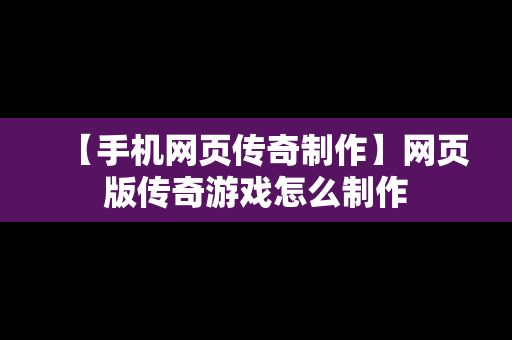 【手机网页传奇制作】网页版传奇游戏怎么制作